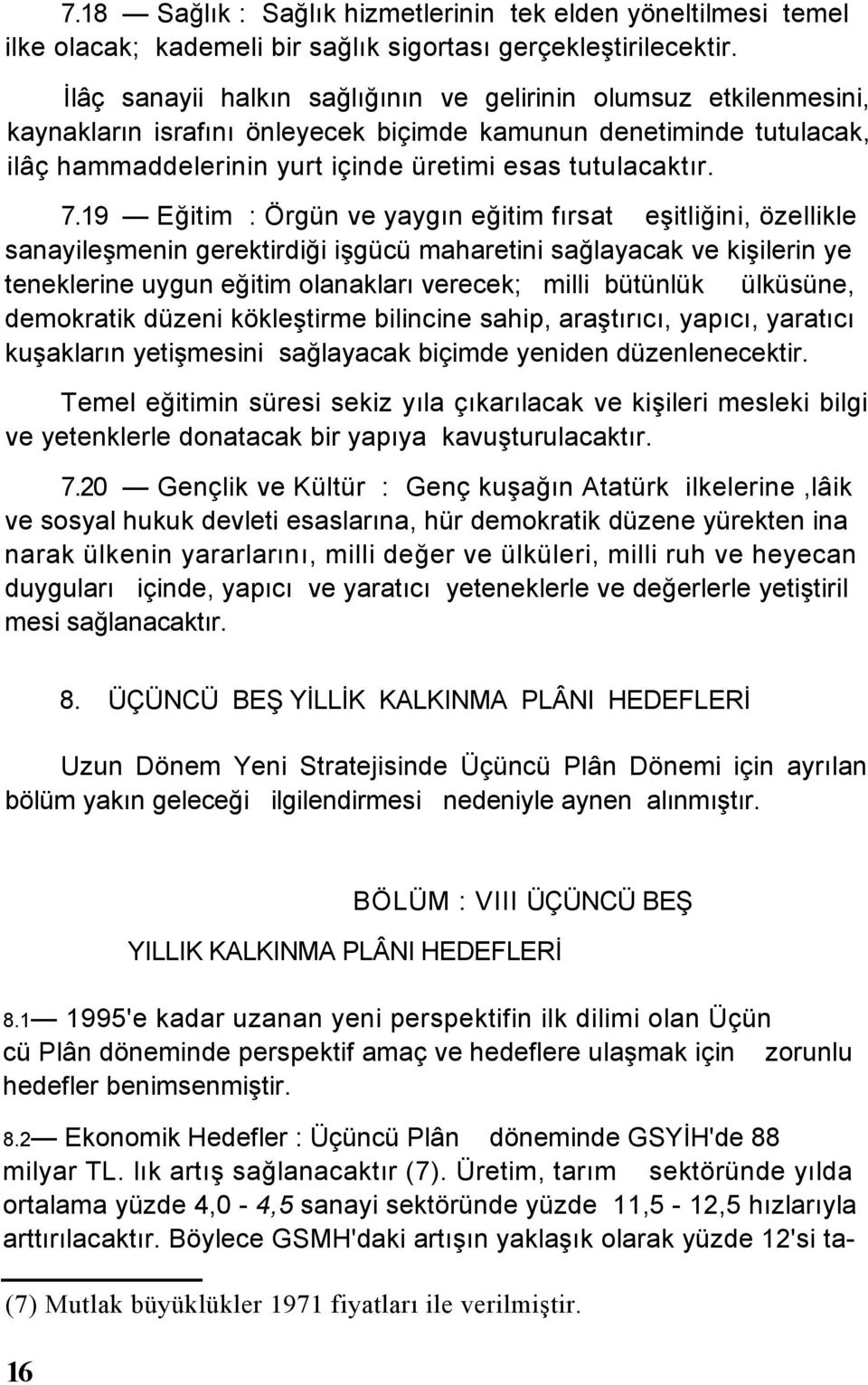 7.18 — Sağlık : Sağlık hizmetlerinin tek elden yöneltilmesi temel ilke olacak; kademeli bir sağlık sigortası gerçekleştirilecektir.

İlâç sanayii halkın sağlığının ve gelirinin olumsuz etkilenmesini, kaynakların israfını önleyecek biçimde kamunun denetiminde tutulacak, ilâç hammaddelerinin yurt içinde üretimi esas tutulacaktır.

7.19 — Eğitim : Örgün ve yaygın eğitim fırsat eşitliğini, özellikle sanayileşmenin gerektirdiği işgücü maharetini sağlayacak ve kişilerin ye teneklerine uygun eğitim olanakları verecek; milli bütünlük ülküsüne, demokratik düzeni kökleştirme bilincine sahip, araştırıcı, yapıcı, yaratıcı kuşakların yetişmesini sağlayacak biçimde yeniden düzenlenecektir.

Temel eğitimin süresi sekiz yıla çıkarılacak ve kişileri mesleki bilgi ve yetenklerle donatacak bir yapıya kavuşturulacaktır.

7.20 — Gençlik ve Kültür : Genç kuşağın Atatürk ilkelerine ,lâik ve sosyal hukuk devleti esaslarına, hür demokratik düzene yürekten ina narak ülkenin yararlarını, milli değer ve ülküleri, milli ruh ve heyecan duyguları içinde, yapıcı ve yaratıcı yeteneklerle ve değerlerle yetiştiril mesi sağlanacaktır.

8. ÜÇÜNCÜ BEŞ YİLLİK KALKINMA PLÂNI HEDEFLERİ

Uzun Dönem Yeni Stratejisinde Üçüncü Plân Dönemi için ayrılan bölüm yakın geleceği ilgilendirmesi nedeniyle aynen alınmıştır.

BÖLÜM : VIII ÜÇÜNCÜ BEŞ

YILLIK KALKINMA PLÂNI HEDEFLERİ

8.1— 1995'e kadar uzanan yeni perspektifin ilk dilimi olan Üçün cü Plân döneminde perspektif amaç ve hedeflere ulaşmak için zorunlu hedefler benimsenmiştir.

8.2— Ekonomik Hedefler : Üçüncü Plân döneminde GSYİH'de 88 milyar TL. lık artış sağlanacaktır (7). Üretim, tarım sektöründe yılda ortalama yüzde 4,0 - 4,5 sanayi sektöründe yüzde 11,5 - 12,5 hızlarıyla arttırılacaktır. Böylece GSMH'daki artışın yaklaşık olarak yüzde 12'si ta-

(7) Mutlak büyüklükler 1971 fiyatları ile verilmiştir.

16